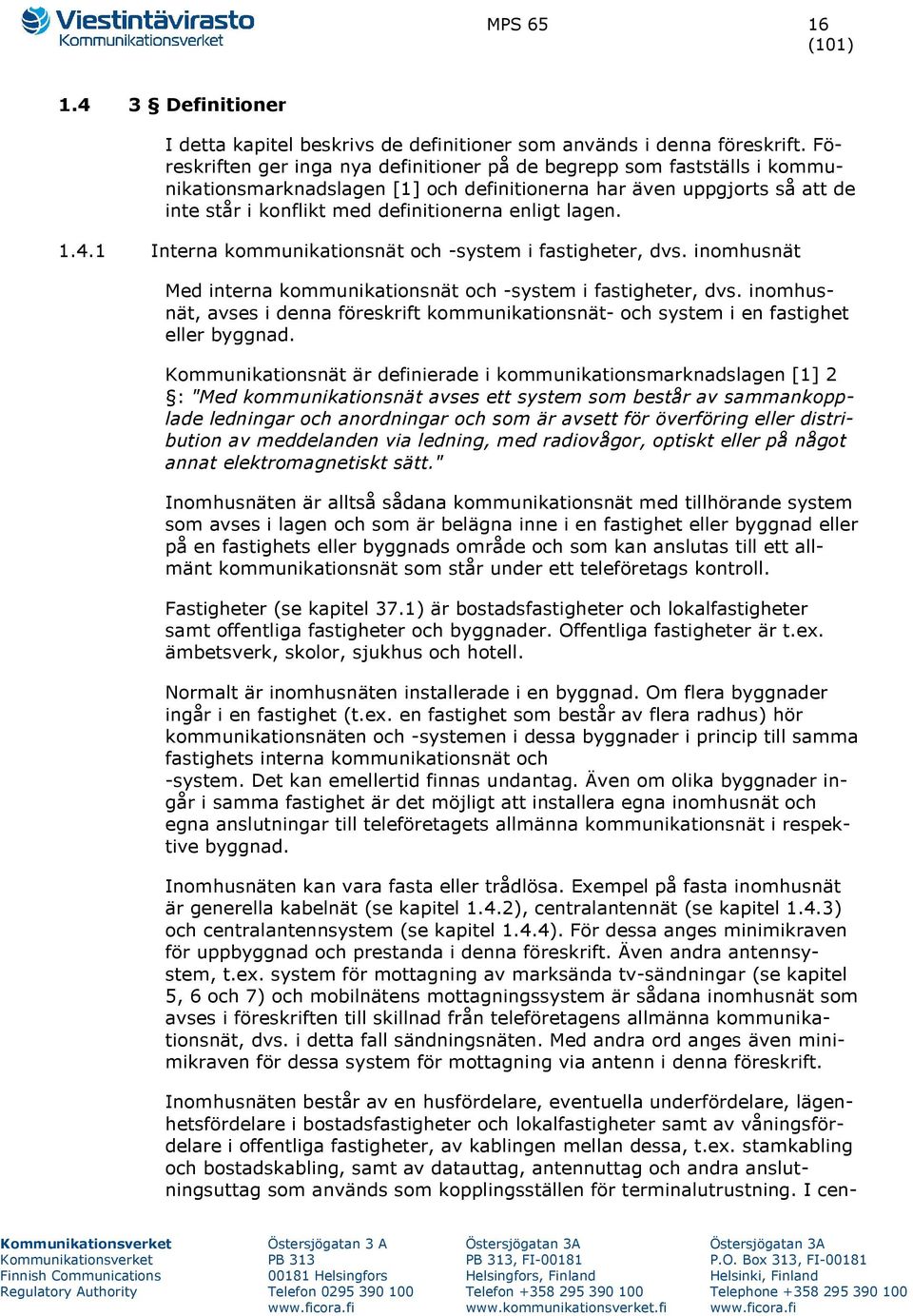 Viestintävirasto
Kommunikationsverket

MPS 65

16
(101)

1.4 3 § Definitioner

I detta kapitel beskrivs de definitioner som används i denna föreskrift. Föreskriften ger inga nya definitioner på de begrepp som fastställs i kommunikationsmarknadslagen [1] och definitionerna har även uppgjorts så att de inte står i konflikt med definitionerna enligt lagen.

1.4.1 Interna kommunikationsnät och -system i fastigheter, dvs. inomhusnät

Med interna kommunikationsnät och -system i fastigheter, dvs. inomhusnät, avses i denna föreskrift kommunikationsnät- och system i en fastighet eller byggnad.

Kommunikationsnät är definierade i kommunikationsmarknadslagen [1] 2 §: "Med kommunikationsnät avses ett system som består av sammankopplade ledningar och anordningar och som är avsett för överföring eller distribution av meddelanden via ledning, med radiovågor, optiskt eller på något annat elektromagnetiskt sätt."

Inomhusnäten är alltså sådana kommunikationsnät med tillhörande system som avses i lagen och som är belägna inne i en fastighet eller byggnad eller på en fastighets eller byggnads område och som kan anslutas till ett allmänt kommunikationsnät som står under ett teleföretags kontroll.

Fastigheter (se kapitel 37.1) är bostadsfastigheter och lokalfastigheter samt offentliga fastigheter och byggnader. Offentliga fastigheter är t.ex. ämbetsverk, skolor, sjukhus och hotell.

Normalt är inomhusnäten installerade i en byggnad. Om flera byggnader ingår i en fastighet (t.ex. en fastighet som består av flera radhus) hör kommunikationsnäten och -systemen i dessa byggnader i princip till samma fastighets interna kommunikationsnät och
-system. Det kan emellertid finnas undantag. Även om olika byggnader ingår i samma fastighet är det möjligt att installera egna inomhusnät och egna anslutningar till teleföretagets allmänna kommunikationsnät i respektive byggnad.

Inomhusnäten kan vara fasta eller trådlösa. Exempel på fasta inomhusnät är generella kabelnät (se kapitel 1.4.2), centralantennät (se kapitel 1.4.3) och centralantennsystem (se kapitel 1.4.4). För dessa anges minimikraven för uppbyggnad och prestanda i denna föreskrift. Även andra antennsystem, t.ex. system för mottagning av marksända tv-sändningar (se kapitel 5, 6 och 7) och mobilnätens mottagningssystem är sådana inomhusnät som avses i föreskriften till skillnad från teleföretagens allmänna kommunikationsnät, dvs. i detta fall sändningsnäten. Med andra ord anges även minimikraven för dessa system för mottagning via antenn i denna föreskrift.

Inomhusnäten består av en husfördelare, eventuella underfördelare, lägenhetsfördelare i bostadsfastigheter och lokalfastigheter samt av våningsfördelare i offentliga fastigheter, av kablingen mellan dessa, t.ex. stamkabling och bostadskabling, samt av datauttag, antennuttag och andra anslutningsuttag som används som kopplingsställen för terminalutrustning. I cen-

Kommunikationsverket
Kommunikationsverket
Finnish Communications
Regulatory Authority

Östersjögatan 3 A
PB 313
00181 Helsingfors
Telefon 0295 390 100
www.ficora.fi

Östersjögatan 3A
PB 313, FI-00181
Helsingfors, Finland
Telefon +358 295 390 100
www.kommunikationsverket.fi

Östersjögatan 3A
P.O. Box 313, FI-00181
Helsinki, Finland
Telephone +358 295 390 100
www.ficora.fi